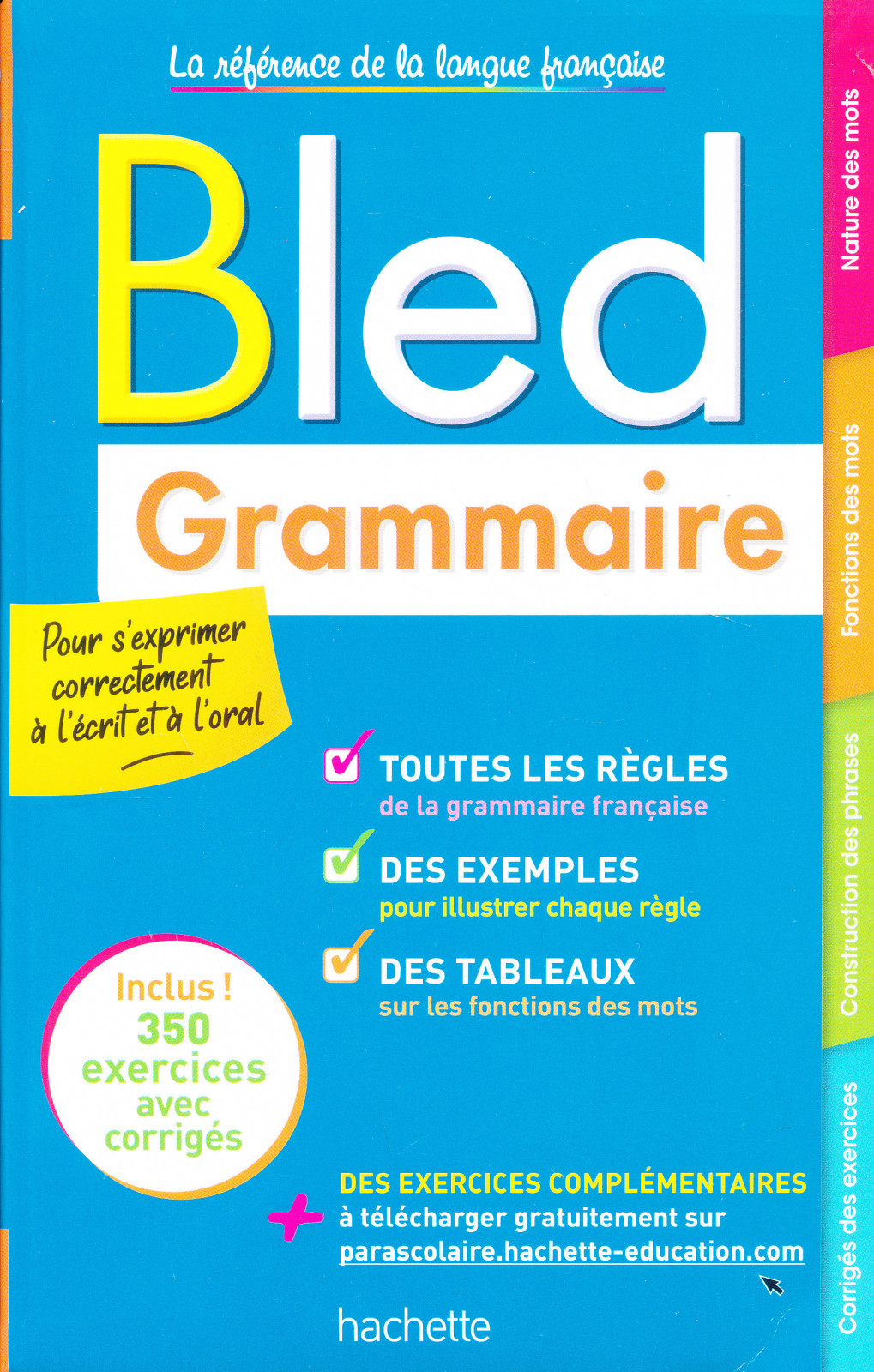 La référence de la langue française

Bled

Grammaire

Pour s'exprimer correctement à l'écrit et à l'oral

TOUTES LES RÈGLES
de la grammaire française

DES EXEMPLES
pour illustrer chaque règle

DES TABLEAUX
sur les fonctions des mots

Inclus ! 350 exercices avec corrigés

+ DES EXERCICES COMPLÉMENTAIRES
à télécharger gratuitement sur
parascolaire.hachette-education.com

hachette

Nature des mots
Fonctions des mots
Construction des phrases
Corrigés des exercices